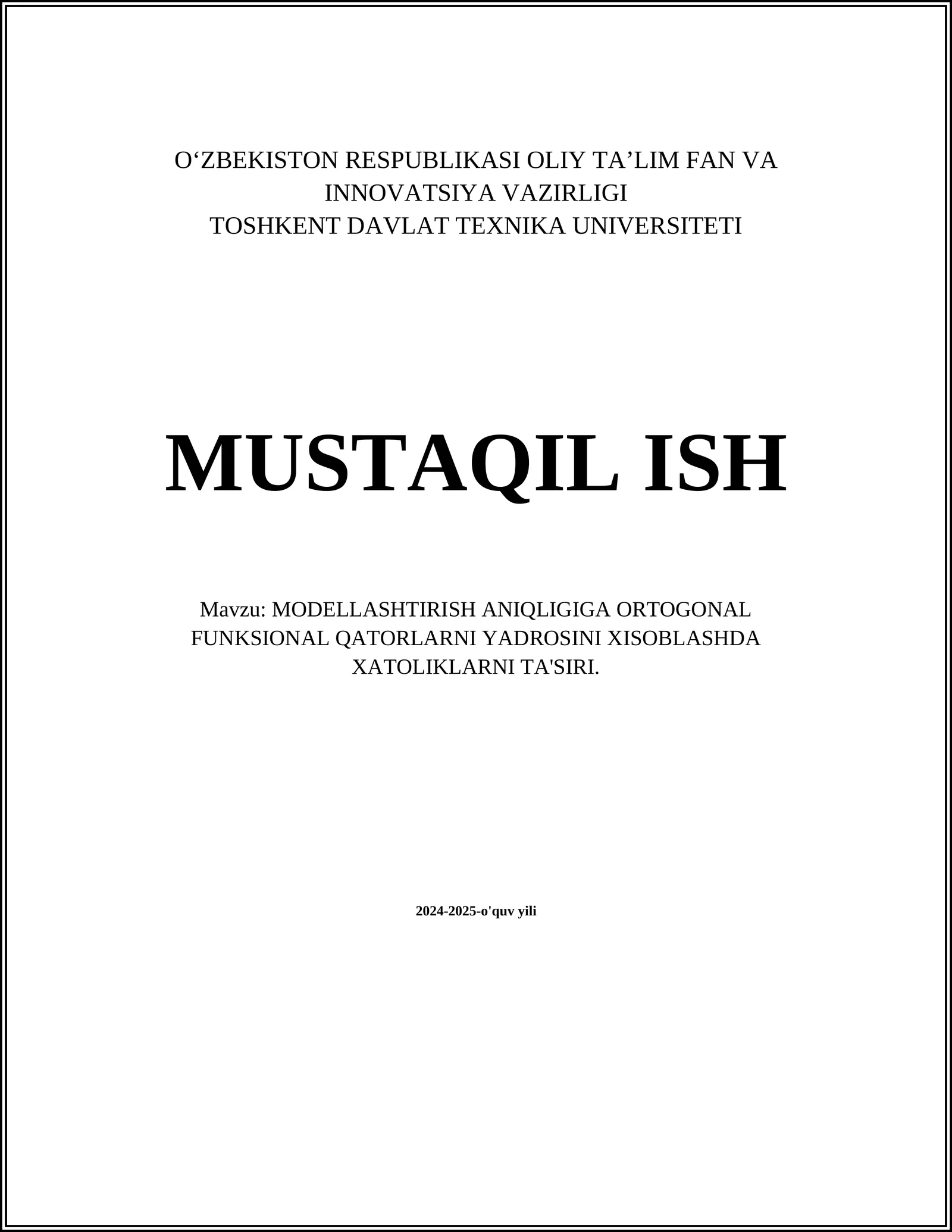 O‘ZBEKISTON RESPUBLIKASI OLIY TA’LIM FAN VA INNOVATSIYA VAZIRLIGI
TOSHKENT DAVLAT TEXNIKA UNIVERSITETI

MUSTAQIL ISH

Mavzu: MODELLASHTIRISH ANIQLIGIGA ORTOGONAL FUNKSIONAL QATORLARNI YADROSINI XISOBLASHDA XATOLIKLARNI TA'SIRI.

2024-2025-o'quv yili